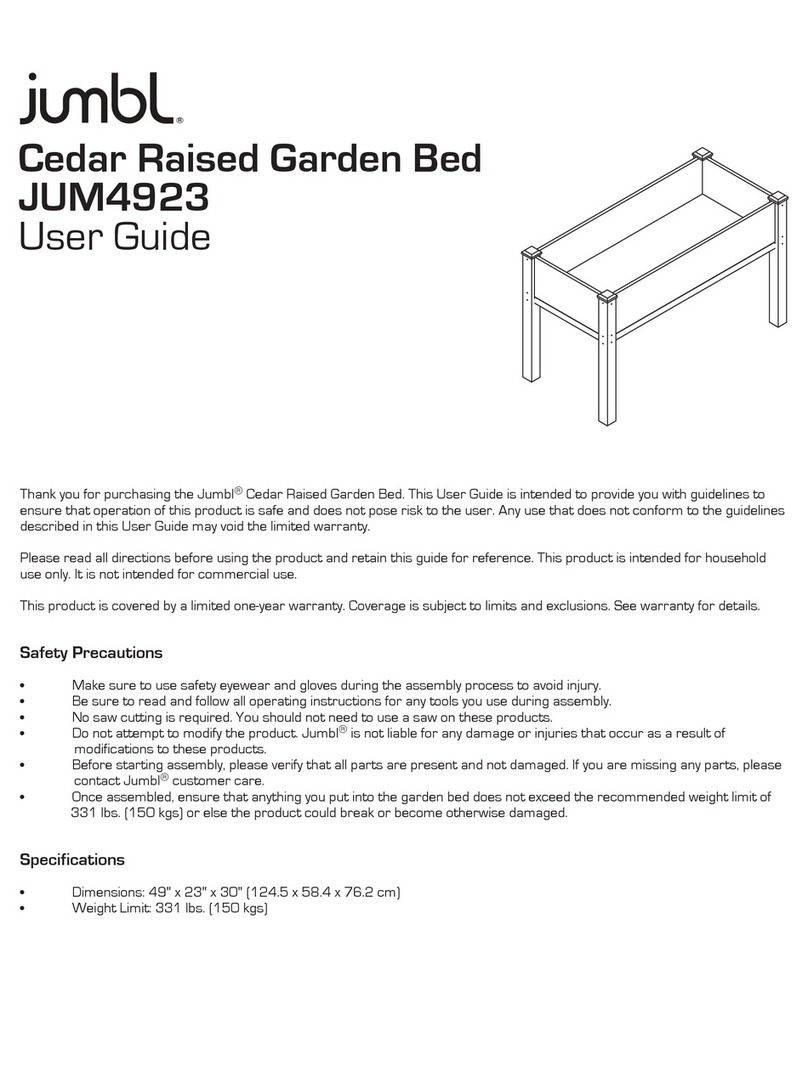 jumbl®

Cedar Raised Garden Bed
JUM4923
User Guide

Thank you for purchasing the Jumbl® Cedar Raised Garden Bed. This User Guide is intended to provide you with guidelines to ensure that operation of this product is safe and does not pose risk to the user. Any use that does not conform to the guidelines described in this User Guide may void the limited warranty.

Please read all directions before using the product and retain this guide for reference. This product is intended for household use only. It is not intended for commercial use.

This product is covered by a limited one-year warranty. Coverage is subject to limits and exclusions. See warranty for details.

Safety Precautions

• Make sure to use safety eyewear and gloves during the assembly process to avoid injury.
• Be sure to read and follow all operating instructions for any tools you use during assembly.
• No saw cutting is required. You should not need to use a saw on these products.
• Do not attempt to modify the product. Jumbl® is not liable for any damage or injuries that occur as a result of modifications to these products.
• Before starting assembly, please verify that all parts are present and not damaged. If you are missing any parts, please contact Jumbl® customer care.
• Once assembled, ensure that anything you put into the garden bed does not exceed the recommended weight limit of 331 lbs. (150 kgs) or else the product could break or become otherwise damaged.

Specifications

• Dimensions: 49" x 23" x 30" (124.5 x 58.4 x 76.2 cm)
• Weight Limit: 331 lbs. (150 kgs)